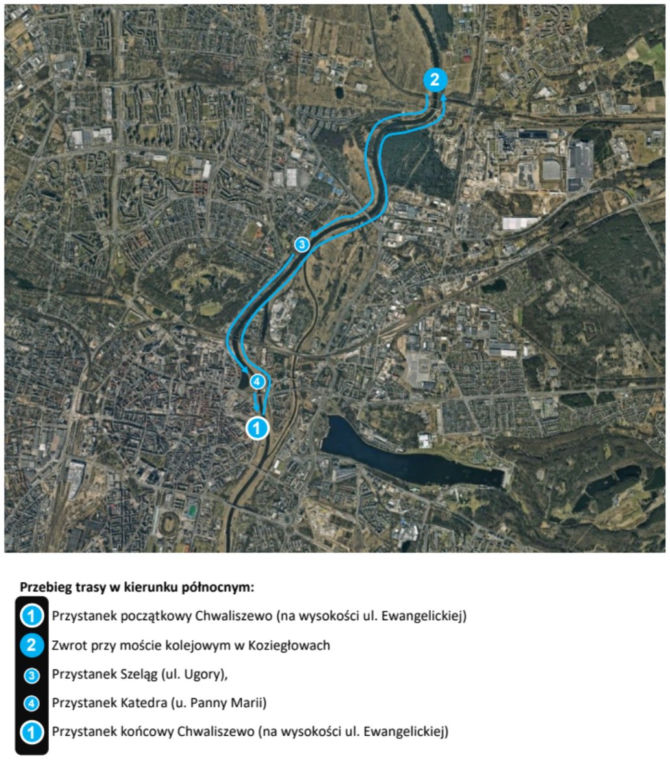 2

3

4

1

Przebieg trasy w kierunku północnym:

1 Przystanek początkowy Chwaliszewo (na wysokości ul. Ewangelickiej)

2 Zwrot przy moście kolejowym w Koziegłowach

3 Przystanek Szeląg (ul. Ugory),

4 Przystanek Katedra (u. Panny Marii)

1 Przystanek końcowy Chwaliszewo (na wysokości ul. Ewangelickiej)